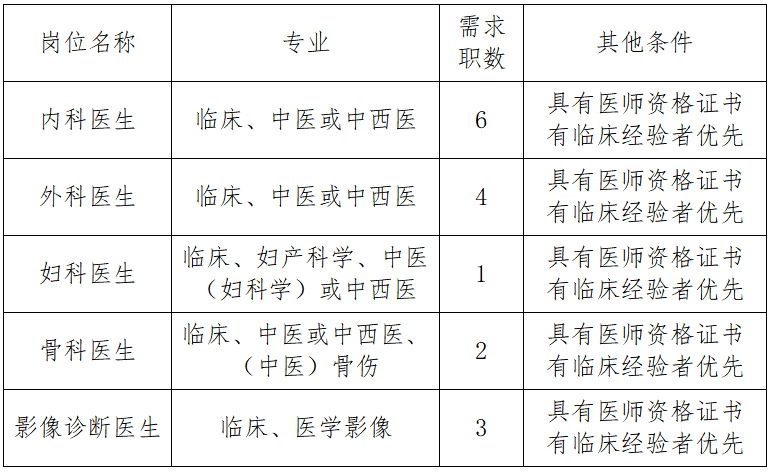 | 岗位名称 | 专业 | 需求职数 | 其他条件 |
|---|---|---|---|
| 内科医生 | 临床、中医或中西医 | 6 | 具有医师资格证书 有临床经验者优先 |
| 外科医生 | 临床、中医或中西医 | 4 | 具有医师资格证书 有临床经验者优先 |
| 妇科医生 | 临床、妇产科学、中医（妇科学）或中西医 | 1 | 具有医师资格证书 有临床经验者优先 |
| 骨科医生 | 临床、中医或中西医、（中医）骨伤 | 2 | 具有医师资格证书 有临床经验者优先 |
| 影像诊断医生 | 临床、医学影像 | 3 | 具有医师资格证书 有临床经验者优先 |